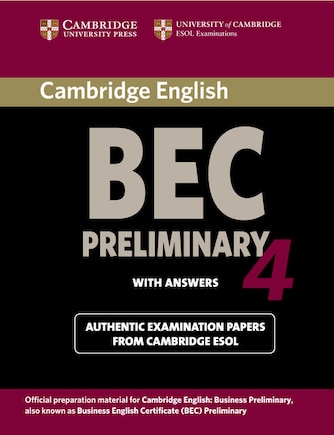 CAMBRIDGE
UNIVERSITY PRESS

UNIVERSITY of CAMBRIDGE
ESOL Examinations

Cambridge English

BEC

PRELIMINARY

4

WITH ANSWERS

AUTHENTIC EXAMINATION PAPERS
FROM CAMBRIDGE ESOL

Official preparation material for Cambridge English: Business Preliminary, also known as Business English Certificate (BEC) Preliminary